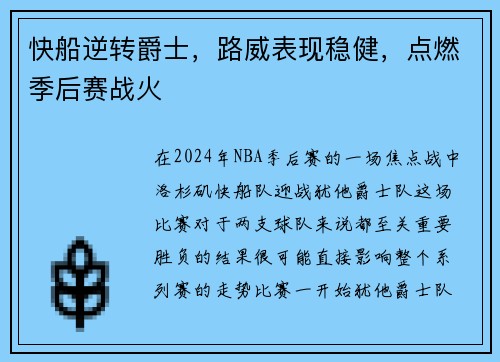 快船逆转爵士，路威表现稳健，点燃季后赛战火

在2024年NBA季后赛的一场焦点战中洛杉矶快船队迎战犹他爵士队这场比赛对于两支球队来说都至关重要胜负的结果很可能直接影响整个系列赛的走势比赛一开始犹他爵士队